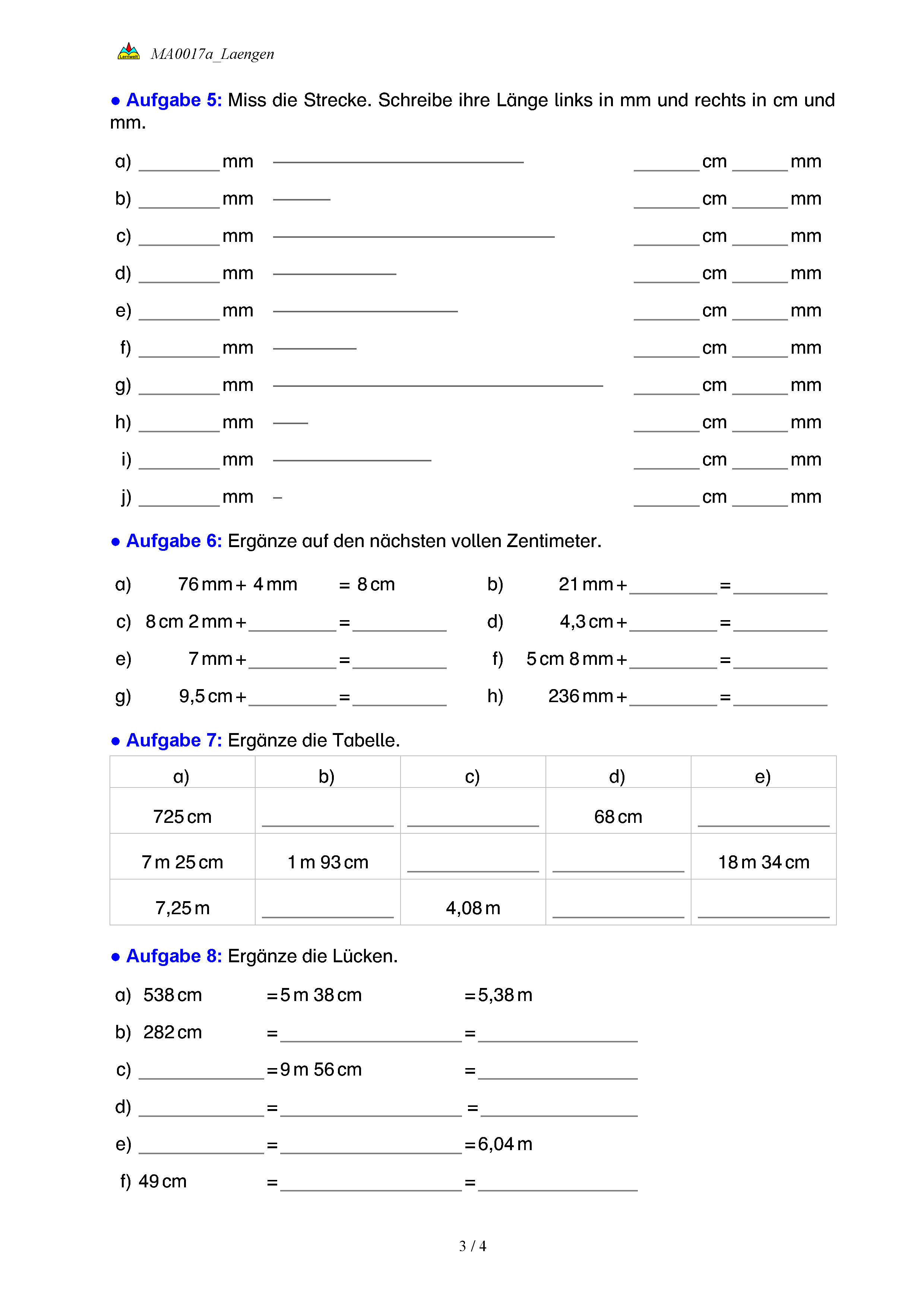 MA0017a_Laengen

• Aufgabe 5: Miss die Strecke. Schreibe ihre Länge links in mm und rechts in cm und mm.

a) ____ mm ____ cm ____ mm

b) ____ mm ____ cm ____ mm

c) ____ mm ____ cm ____ mm

d) ____ mm ____ cm ____ mm

e) ____ mm ____ cm ____ mm

f) ____ mm ____ cm ____ mm

g) ____ mm ____ cm ____ mm

h) ____ mm ____ cm ____ mm

i) ____ mm ____ cm ____ mm

j) ____ mm ____ cm ____ mm

• Aufgabe 6: Ergänze auf den nächsten vollen Zentimeter.

a) 76 mm + 4 mm = 8 cm
b) 21 mm + ____ = ____

c) 8 cm 2 mm + ____ = ____
d) 4,3 cm + ____ = ____

e) 7 mm + ____ = ____
f) 5 cm 8 mm + ____ = ____

g) 9,5 cm + ____ = ____
h) 236 mm + ____ = ____

• Aufgabe 7: Ergänze die Tabelle.

| a) | b) | c) | d) | e) |
|---|---|---|---|---|
| 725 cm | ____ | ____ | 68 cm | ____ |
| 7 m 25 cm | 1 m 93 cm | ____ | ____ | 18 m 34 cm |
| 7,25 m | ____ | 4,08 m | ____ | ____ |

• Aufgabe 8: Ergänze die Lücken.

a) 538 cm = 5 m 38 cm = 5,38 m

b) 282 cm = ____ = ____

c) ____ = 9 m 56 cm = ____

d) ____ = ____ = ____

e) ____ = ____ = 6,04 m

f) 49 cm = ____ = ____

3 / 4